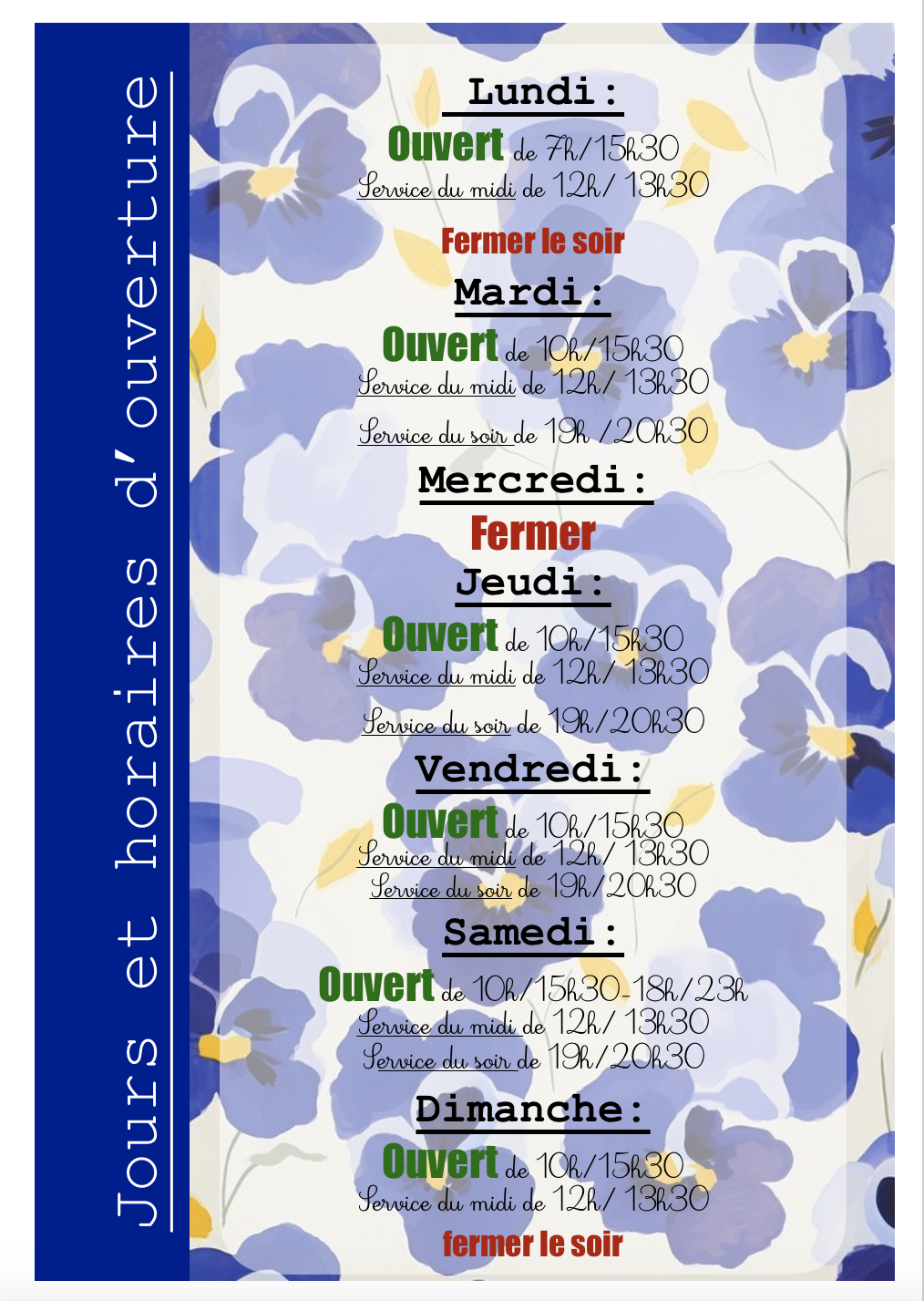 Jours et horaires d'ouverture

Lundi :
Ouvert de 7h/15h30
Service du midi de 12h/ 13h30
Fermer le soir

Mardi :
Ouvert de 10h/15h30
Service du midi de 12h/ 13h30
Service du soir de 19h /20h30

Mercredi :
Fermer

Jeudi :
Ouvert de 10h/15h30
Service du midi de 12h/ 13h30
Service du soir de 19h/20h30

Vendredi :
Ouvert de 10h/15h30
Service du midi de 12h/ 13h30
Service du soir de 19h/20h30

Samedi :
Ouvert de 10h/15h30-18h/23h
Service du midi de 12h/ 13h30
Service du soir de 19h/20h30

Dimanche :
Ouvert de 10h/15h30
Service du midi de 12h/ 13h30
fermer le soir